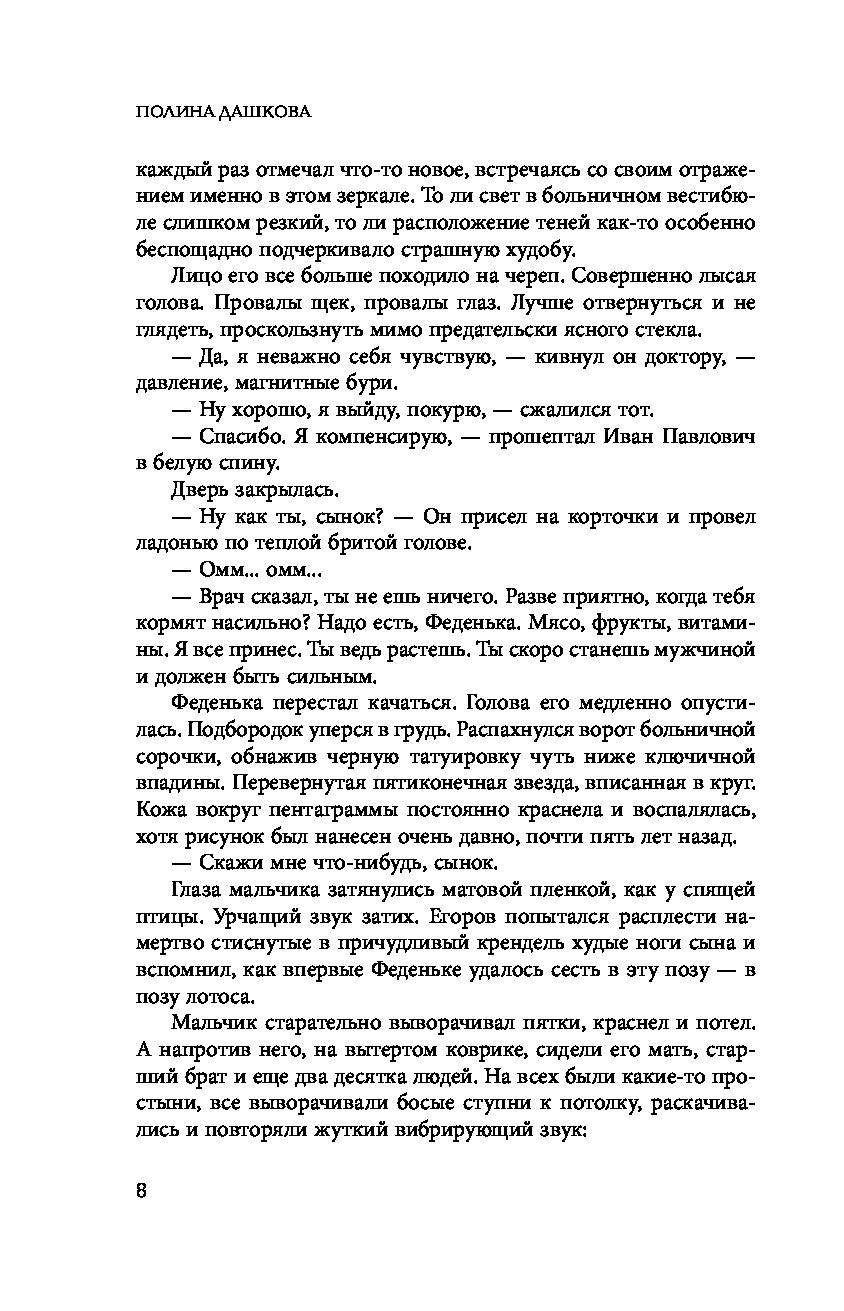 ПОЛИНА ДАШКОВА

каждый раз отмечал что-то новое, встречаясь со своим отражением именно в этом зеркале. То ли свет в больничном вестибюле слишком резкий, то ли расположение теней как-то особенно беспощадно подчеркивало страшную худобу.

Лицо его все больше походило на череп. Совершенно лысая голова. Провалы щек, провалы глаз. Лучше отвернуться и не глядеть, проскользнуть мимо предательски ясного стекла.

— Да, я неважно себя чувствую, — кивнул он доктору, — давление, магнитные бури.

— Ну хорошо, я выйду, покурю, — сжалился тот.

— Спасибо. Я компенсирую, — прошептал Иван Павлович в белую спину.

Дверь закрылась.

— Ну как ты, сынок? — Он присел на корточки и провел ладонью по теплой бритой голове.

— Омм... омм...

— Врач сказал, ты не ешь ничего. Разве приятно, когда тебя кормят насильно? Надо есть, Феденька. Мясо, фрукты, витамины. Я все принес. Ты ведь растешь. Ты скоро станешь мужчиной и должен быть сильным.

Феденька перестал качаться. Голова его медленно опустилась. Подбородок уперся в грудь. Распахнулся ворот больничной сорочки, обнажив черную татуировку чуть ниже ключичной впадины. Перевернутая пятиконечная звезда, вписанная в круг. Кожа вокруг пентаграммы постоянно краснела и воспалялась, хотя рисунок был нанесен очень давно, почти пять лет назад.

— Скажи мне что-нибудь, сынок.

Глаза мальчика затянулись матовой пленкой, как у спящей птицы. Урчащий звук затих. Егоров попытался расплести намертво стиснутые в причудливый крендель худые ноги сына и вспомнил, как впервые Феденьке удалось сесть в эту позу — в позу лотоса.

Мальчик старательно выворачивал пятки, краснел и потел. А напротив него, на вытертом коврике, сидели его мать, старший брат и еще два десятка людей. На всех были какие-то простыни, все выворачивали босые ступни к потолку, раскачивались и повторяли жуткий вибрирующий звук:

8